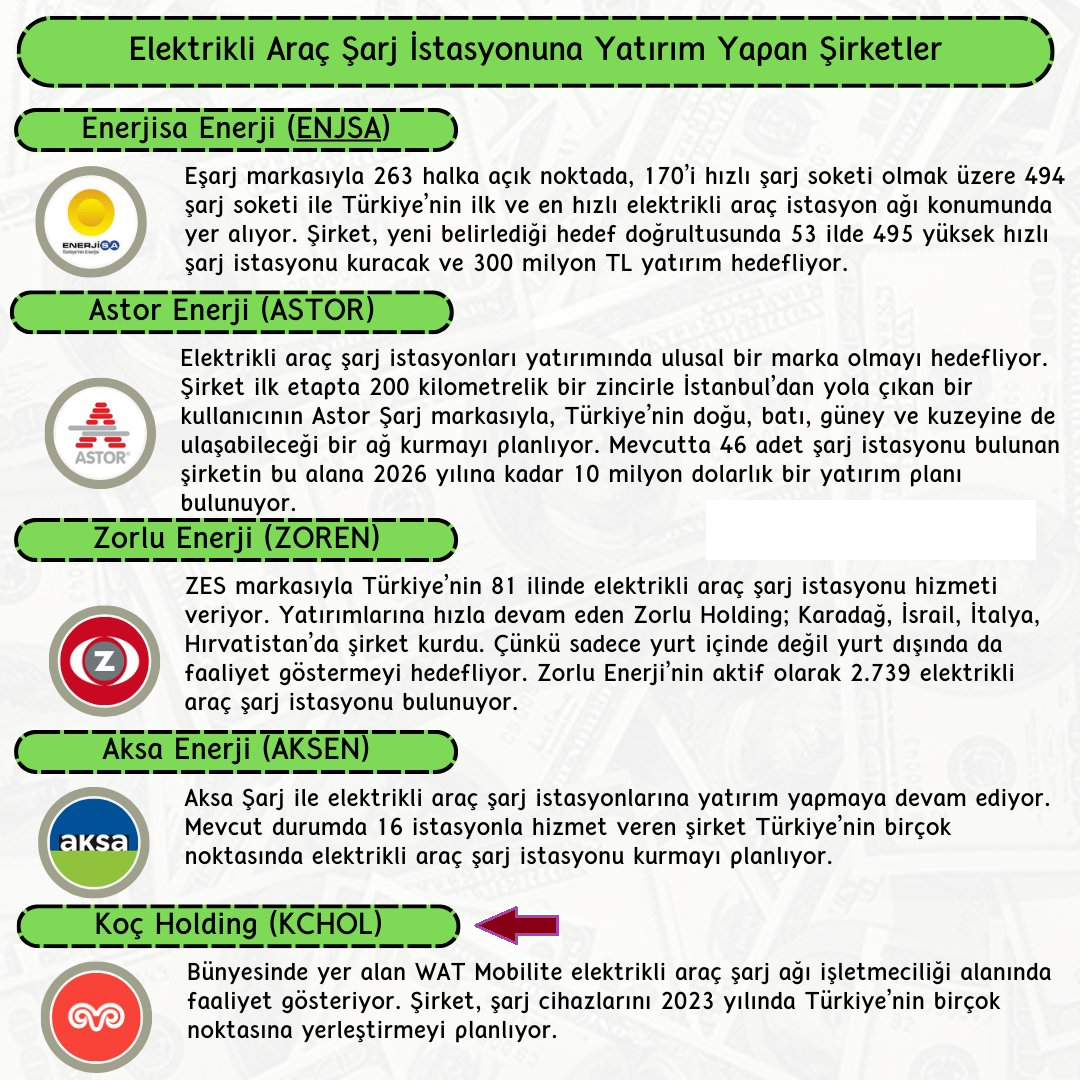 Elektrikli Araç Şarj İstasyonuna Yatırım Yapan Şirketler

Enerjisa Enerji (ENJSA)

ENERJİSA
Türkiye'nin Enerjisi

Eşarj markasıyla 263 halka açık noktada, 170'i hızlı şarj soketi olmak üzere 494 şarj soketi ile Türkiye'nin ilk ve en hızlı elektrikli araç istasyon ağı konumunda yer alıyor. Şirket, yeni belirlediği hedef doğrultusunda 53 ilde 495 yüksek hızlı şarj istasyonu kuracak ve 300 milyon TL yatırım hedefliyor.

Astor Enerji (ASTOR)

ASTOR

Elektrikli araç şarj istasyonları yatırımında ulusal bir marka olmayı hedefliyor. Şirket ilk etapta 200 kilometrelik bir zincirle İstanbul'dan yola çıkan bir kullanıcının Astor Şarj markasıyla, Türkiye'nin doğu, batı, güney ve kuzeyine de ulaşabileceği bir ağ kurmayı planlıyor. Mevcutta 46 adet şarj istasyonu bulunan şirketin bu alana 2026 yılına kadar 10 milyon dolarlık bir yatırım planı bulunuyor.

Zorlu Enerji (ZOREN)

Z

ZES markasıyla Türkiye'nin 81 ilinde elektrikli araç şarj istasyonu hizmeti veriyor. Yatırımlarına hızla devam eden Zorlu Holding; Karadağ, İsrail, İtalya, Hırvatistan'da şirket kurdu. Çünkü sadece yurt içinde değil yurt dışında da faaliyet göstermeyi hedefliyor. Zorlu Enerji'nin aktif olarak 2.739 elektrikli araç şarj istasyonu bulunuyor.

Aksa Enerji (AKSEN)

aksa

Aksa Şarj ile elektrikli araç şarj istasyonlarına yatırım yapmaya devam ediyor. Mevcut durumda 16 istasyonla hizmet veren şirket Türkiye'nin birçok noktasında elektrikli araç şarj istasyonu kurmayı planlıyor.

Koç Holding (KCHOL)

Bünyesinde yer alan WAT Mobilite elektrikli araç şarj ağı işletmeciliği alanında faaliyet gösteriyor. Şirket, şarj cihazlarını 2023 yılında Türkiye'nin birçok noktasına yerleştirmeyi planlıyor.